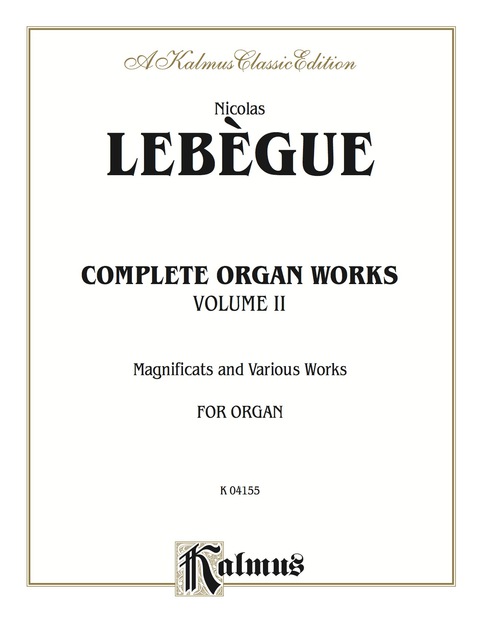 A Kalmus Classic Edition

Nicolas
LEBÈGUE

COMPLETE ORGAN WORKS
VOLUME II

Magnificats and Various Works

FOR ORGAN

K 04155

Kalmus